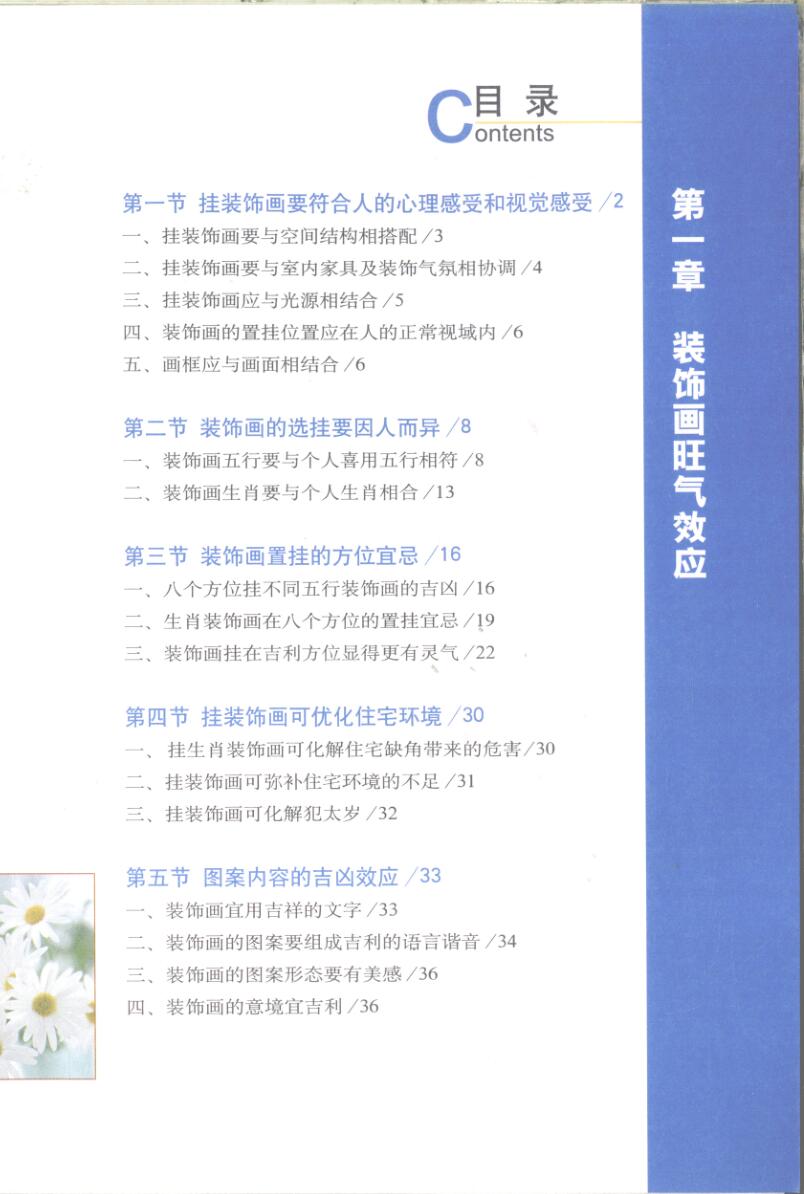 目录
Contents

第一节 挂装饰画要符合人的心理感受和视觉感受 /2
一、挂装饰画要与空间结构相搭配 /3
二、挂装饰画要与室内家具及装饰气氛相协调 /4
三、挂装饰画应与光源相结合 /5
四、装饰画的置挂位置应在人的正常视域内 /6
五、画框应与画面相结合 /6

第二节 装饰画的选挂要因人而异 /8
一、装饰画五行要与个人喜用五行相符 /8
二、装饰画生肖要与个人生肖相合 /13

第三节 装饰画置挂的方位宜忌 /16
一、八个方位挂不同五行装饰画的吉凶 /16
二、生肖装饰画在八个方位的置挂宜忌 /19
三、装饰画挂在吉利方位显得更有灵气 /22

第四节 挂装饰画可优化住宅环境 /30
一、挂生肖装饰画可化解住宅缺角带来的危害 /30
二、挂装饰画可弥补住宅环境的不足 /31
三、挂装饰画可化解犯太岁 /32

第五节 图案内容的吉凶效应 /33
一、装饰画宜用吉祥的文字 /33
二、装饰画的图案要组成吉利的语言谐音 /34
三、装饰画的图案形态要有美感 /36
四、装饰画的意境宜吉利 /36

第一章 装饰画旺气效应